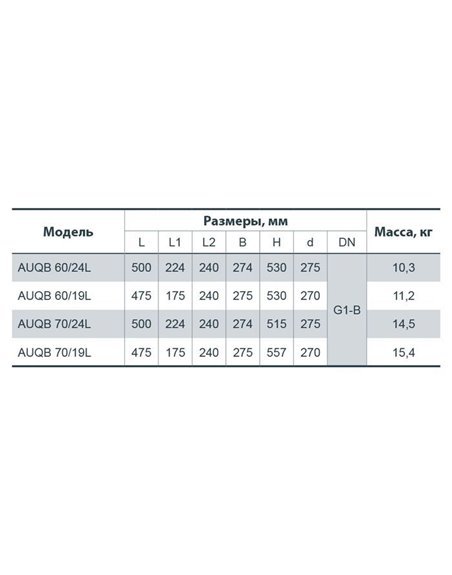 | Модель | Размеры, мм | | | | | | | Масса, кг |
|---|---|---|---|---|---|---|---|---|
| | L | L1 | L2 | B | H | d | DN | |
| AUQB 60/24L | 500 | 224 | 240 | 274 | 530 | 275 | G1-B | 10,3 |
| AUQB 60/19L | 475 | 175 | 240 | 275 | 530 | 270 | | 11,2 |
| AUQB 70/24L | 500 | 224 | 240 | 274 | 515 | 275 | | 14,5 |
| AUQB 70/19L | 475 | 175 | 240 | 275 | 557 | 270 | | 15,4 |